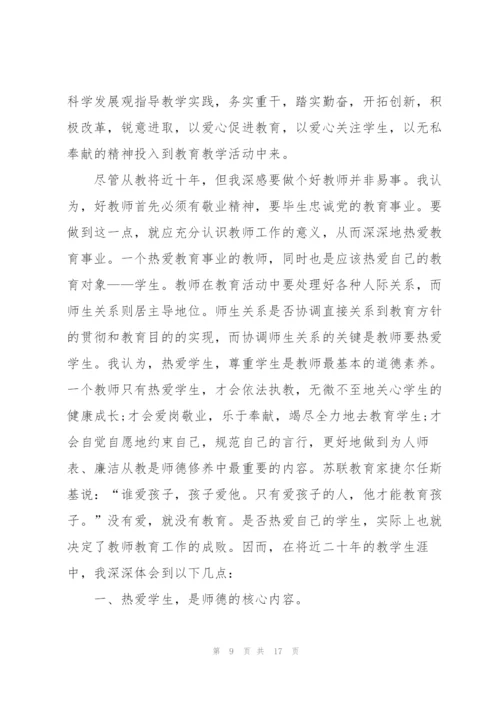 科学发展观指导教学实践，务实重干，踏实勤奋，开拓创新，积极改革，锐意进取，以爱心促进教育，以爱心关注学生，以无私奉献的精神投入到教育教学活动中来。

尽管从教将近十年，但我深感要做个好教师并非易事。我认为，好教师首先必须有敬业精神，要毕生忠诚党的教育事业。要做到这一点，就应充分认识教师工作的意义，从而深深地热爱教育事业。一个热爱教育事业的教师，同时也是应该热爱自己的教育对象——学生。教师在教育活动中要处理好各种人际关系，而师生关系则居主导地位。师生关系是否协调直接关系到教育方针的贯彻和教育目的的实现，而协调师生关系的关键是教师要热爱学生。我认为，热爱学生，尊重学生是教师最基本的道德素养。一个教师只有热爱学生，才会依法执教，无微不至地关心学生的健康成长;才会爱岗敬业，乐于奉献，竭尽全力地去教育学生;才会自觉自愿地约束自己，规范自己的言行，更好地做到为人师表、廉洁从教是师德修养中最重要的内容。苏联教育家捷尔任斯基说：“谁爱孩子，孩子爱他。只有爱孩子的人，他才能教育孩子。”没有爱，就没有教育。是否热爱自己的学生，实际上也就决定了教师教育工作的成败。因而，在将近二十年的教学生涯中，我深深体会到以下几点：

一、热爱学生，是师德的核心内容。

第 9 页 共 17 页